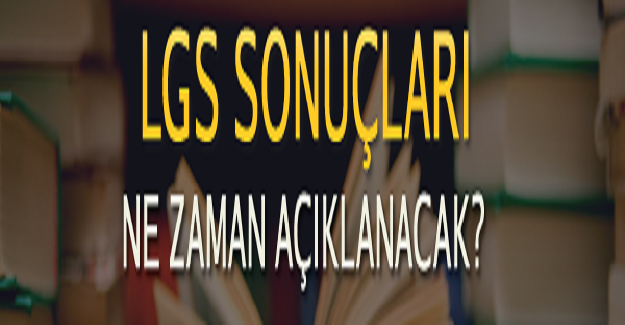 LGS SONUÇLARI

NE ZAMAN AÇIKLANACAK?